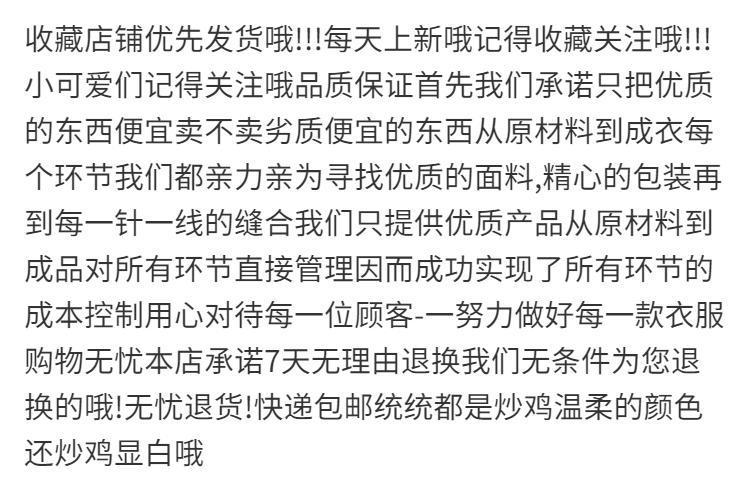 收藏店铺优先发货哦!!!每天上新哦记得收藏关注哦!!!小可爱们记得关注哦品质保证首先我们承诺只把优质的东西便宜卖不卖劣质便宜的东西从原材料到成衣每个环节我们都亲力亲为寻找优质的面料,精心的包装再到每一针一线的缝合我们只提供优质产品从原材料到成品对所有环节直接管理因而成功实现了所有环节的成本控制用心对待每一位顾客-一努力做好每一款衣服购物无忧本店承诺7天无理由退换我们无条件为您退换的哦!无忧退货!快递包邮统统都是炒鸡温柔的颜色还炒鸡显白哦